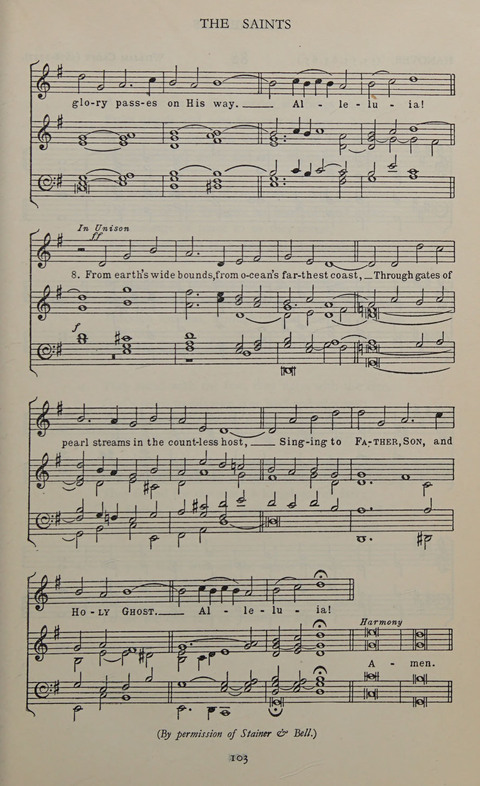 THE SAINTS

glo-ry pass-es on His way. Al - le - lu - ia!

In Unison

ff

8. From earth's wide bounds, from o-cean's far-thest coast, Through gates of

f

pearl streams in the count-less host, Sing-ing to FA-THER, SON, and

HO - LY GHOST. Al - le - lu - ia!

Harmony

A - men.

(By permission of Stainer & Bell.)

103